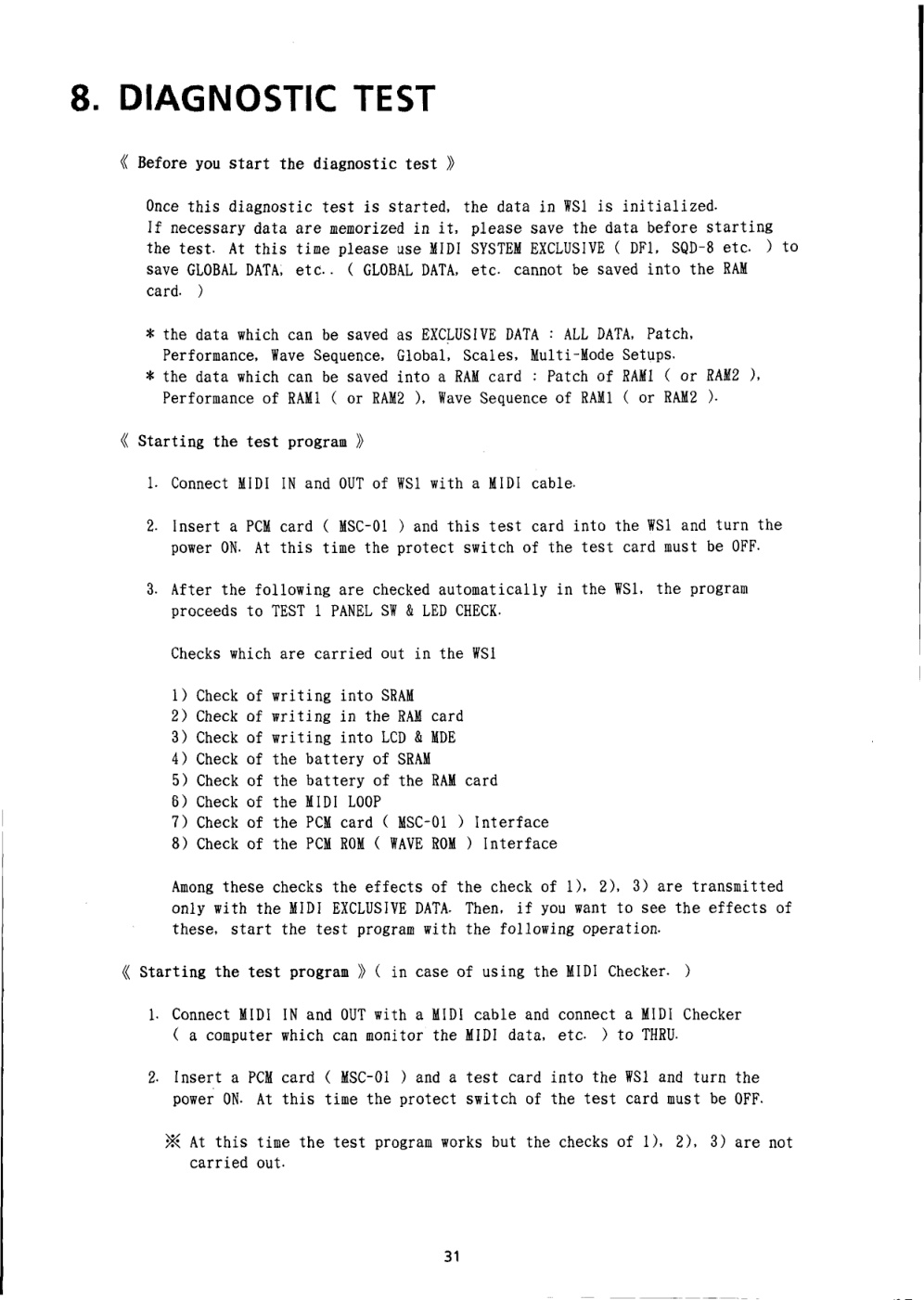 8. DIAGNOSTIC TEST

《 Before you start the diagnostic test 》

Once this diagnostic test is started, the data in WS1 is initialized. If necessary data are memorized in it, please save the data before starting the test. At this time please use MIDI SYSTEM EXCLUSIVE ( DF1, SQD-8 etc. ) to save GLOBAL DATA, etc.. ( GLOBAL DATA, etc. cannot be saved into the RAM card. )

* the data which can be saved as EXCLUSIVE DATA : ALL DATA, Patch, Performance, Wave Sequence, Global, Scales, Multi-Mode Setups.
* the data which can be saved into a RAM card : Patch of RAM1 ( or RAM2 ), Performance of RAM1 ( or RAM2 ), Wave Sequence of RAM1 ( or RAM2 ).

《 Starting the test program 》

1. Connect MIDI IN and OUT of WS1 with a MIDI cable.

2. Insert a PCM card ( MSC-01 ) and this test card into the WS1 and turn the power ON. At this time the protect switch of the test card must be OFF.

3. After the following are checked automatically in the WS1, the program proceeds to TEST 1 PANEL SW & LED CHECK.

Checks which are carried out in the WS1

1) Check of writing into SRAM
2) Check of writing in the RAM card
3) Check of writing into LCD & MDE
4) Check of the battery of SRAM
5) Check of the battery of the RAM card
6) Check of the MIDI LOOP
7) Check of the PCM card ( MSC-01 ) Interface
8) Check of the PCM ROM ( WAVE ROM ) Interface

Among these checks the effects of the check of 1), 2), 3) are transmitted only with the MIDI EXCLUSIVE DATA. Then, if you want to see the effects of these, start the test program with the following operation.

《 Starting the test program 》 ( in case of using the MIDI Checker. )

1. Connect MIDI IN and OUT with a MIDI cable and connect a MIDI Checker ( a computer which can monitor the MIDI data, etc. ) to THRU.

2. Insert a PCM card ( MSC-01 ) and a test card into the WS1 and turn the power ON. At this time the protect switch of the test card must be OFF.

※ At this time the test program works but the checks of 1), 2), 3) are not carried out.

31